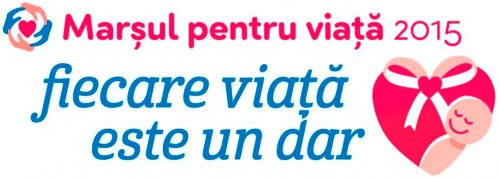 Marșul pentru viață 2015

fiecare viață este un dar